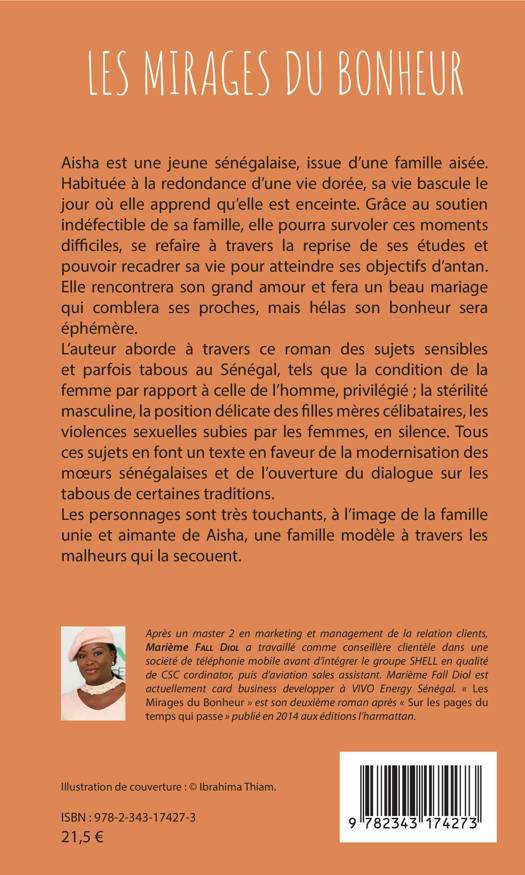 LES MIRAGES DU BONHEUR

Aisha est une jeune sénégalaise, issue d'une famille aisée. Habituée à la redondance d'une vie dorée, sa vie bascule le jour où elle apprend qu'elle est enceinte. Grâce au soutien indéfectible de sa famille, elle pourra survoler ces moments difficiles, se refaire à travers la reprise de ses études et pouvoir recadrer sa vie pour atteindre ses objectifs d'antan. Elle rencontrera son grand amour et fera un beau mariage qui comblera ses proches, mais hélas son bonheur sera éphémère.

L'auteur aborde à travers ce roman des sujets sensibles et parfois tabous au Sénégal, tels que la condition de la femme par rapport à celle de l'homme, privilégié ; la stérilité masculine, la position délicate des filles mères célibataires, les violences sexuelles subies par les femmes, en silence. Tous ces sujets en font un texte en faveur de la modernisation des mœurs sénégalaises et de l'ouverture du dialogue sur les tabous de certaines traditions.

Les personnages sont très touchants, à l'image de la famille unie et aimante de Aisha, une famille modèle à travers les malheurs qui la secouent.

Après un master 2 en marketing et management de la relation clients, Marième Fall Diol a travaillé comme conseillère clientèle dans une société de téléphonie mobile avant d'intégrer le groupe SHELL en qualité de CSC cordinator, puis d'aviation sales assistant. Marième Fall Diol est actuellement card business developper à VIVO Energy Sénégal. « Les Mirages du Bonheur » est son deuxième roman après « Sur les pages du temps qui passe » publié en 2014 aux éditions l'harmattan.

Illustration de couverture : © Ibrahima Thiam.

ISBN : 978-2-343-17427-3
21,5 €

9 782343 174273